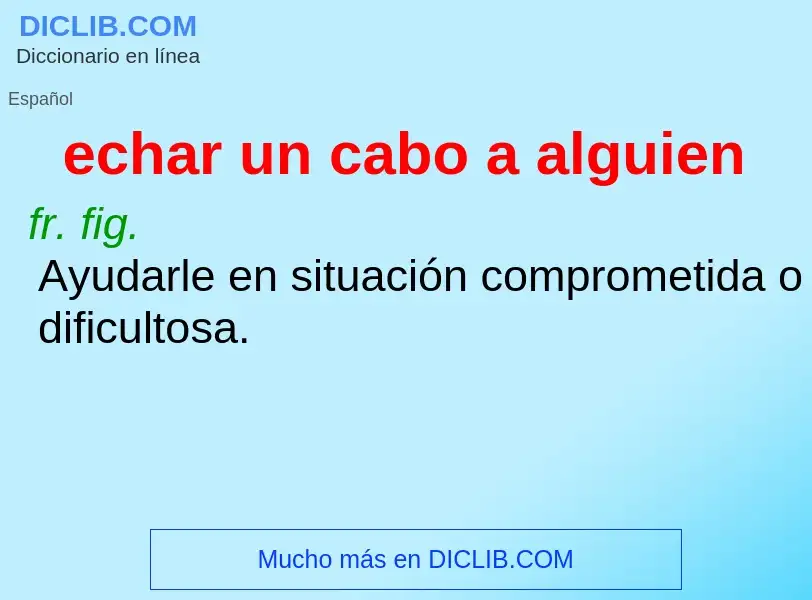 DICLIB.COM
Diccionario en línea

Español

echar un cabo a alguien

fr. fig.
Ayudarle en situación comprometida o dificultosa.

Mucho más en DICLIB.COM